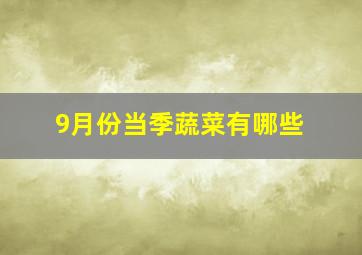 9月份当季蔬菜有哪些